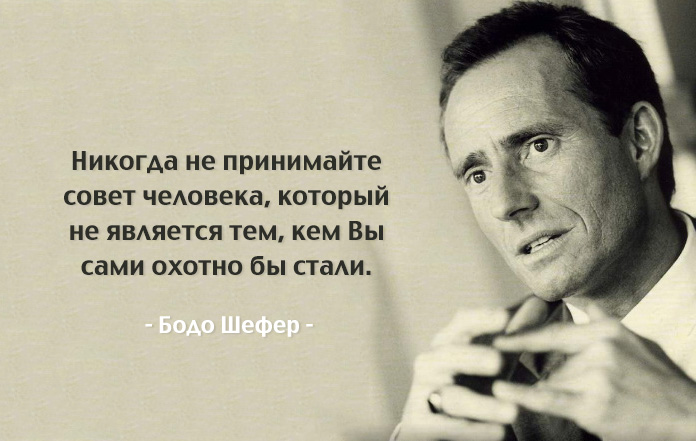 Никогда не принимайте совет человека, который не является тем, кем Вы сами охотно бы стали.

- Бодо Шефер -